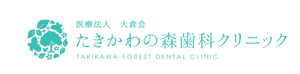 医療法人　大倉会
たきかわの森歯科クリニック
TAKIKAWA FOREST DENTAL CLINIC